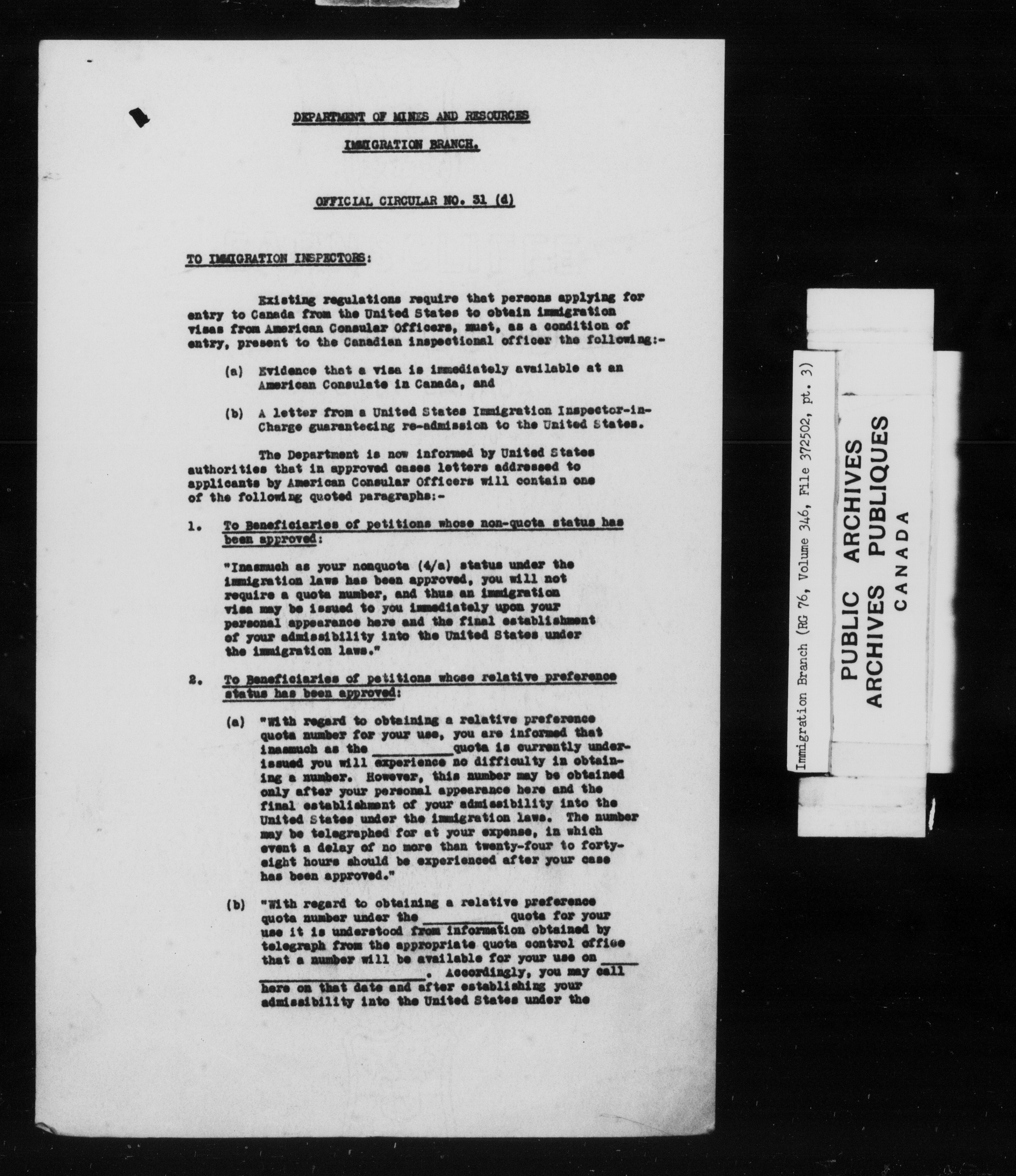 DEPARTMENT OF MINES AND RESOURCES

IMMIGRATION BRANCH.

OFFICIAL CIRCULAR NO. 31 (d)

TO IMMIGRATION INSPECTORS:

Existing regulations require that persons applying for entry to Canada from the United States to obtain immigration visas from American Consular Officers, must, as a condition of entry, present to the Canadian inspectional officer the following:-

(a) Evidence that a visa is immediately available at an American Consulate in Canada, and

(b) A letter from a United States Immigration Inspector-in-Charge guaranteeing re-admission to the United States.

The Department is now informed by United States authorities that in approved cases letters addressed to applicants by American Consular Officers will contain one of the following quoted paragraphs:-

1. To Beneficiaries of petitions whose non-quota status has been approved:

"Inasmuch as your nonquota (4/a) status under the immigration laws has been approved, you will not require a quota number, and thus an immigration visa may be issued to you immediately upon your personal appearance here and the final establishment of your admissibility into the United States under the immigration laws."

2. To Beneficiaries of petitions whose relative preference status has been approved:

(a) "With regard to obtaining a relative preference quota number for your use, you are informed that inasmuch as the ____ quota is currently underissued you will experience no difficulty in obtaining a number. However, this number may be obtained only after your personal appearance here and the final establishment of your admissibility into the United States under the immigration laws. The number may be telegraphed for at your expense, in which event a delay of no more than twenty-four to forty-eight hours should be experienced after your case has been approved."

(b) "With regard to obtaining a relative preference quota number under the ____ quota for your use it is understood from information obtained by telegraph from the appropriate quota control office that a number will be available for your use on ____. Accordingly, you may call here on that date and after establishing your admissibility into the United States under the

Immigration Branch (RG 76, Volume 346, File 372502, pt. 3)

PUBLIC ARCHIVES
ARCHIVES PUBLIQUES
CANADA